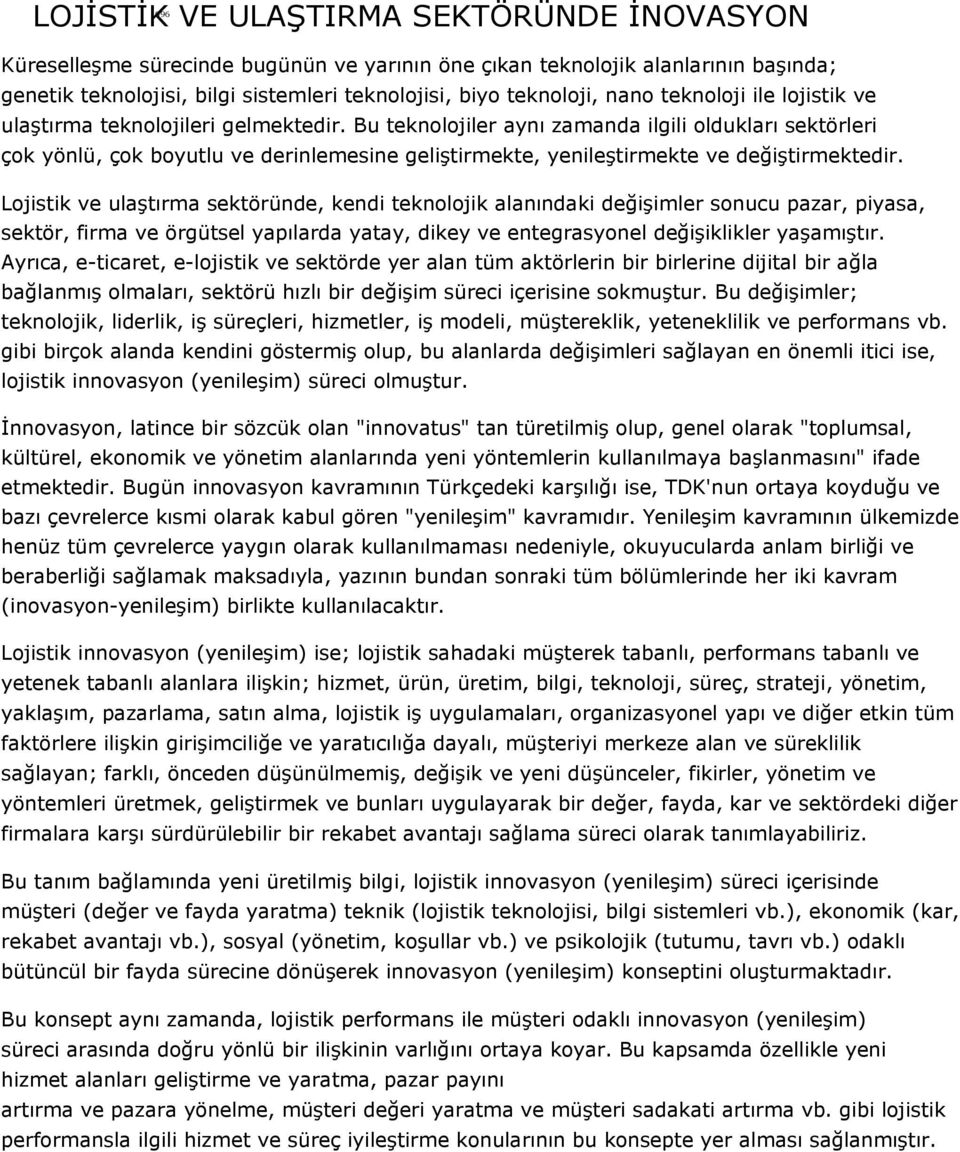 LOJİSTİK VE ULAŞTIRMA SEKTÖRÜNDE İNOVASYON

Küreselleşme sürecinde bugünün ve yarının öne çıkan teknolojik alanlarının başında; genetik teknolojisi, bilgi sistemleri teknolojisi, biyo teknoloji, nano teknoloji ile lojistik ve ulaştırma teknolojileri gelmektedir. Bu teknolojiler aynı zamanda ilgili oldukları sektörleri çok yönlü, çok boyutlu ve derinlemesine geliştirmekte, yenileştirmekte ve değiştirmektedir.

Lojistik ve ulaştırma sektöründe, kendi teknolojik alanındaki değişimler sonucu pazar, piyasa, sektör, firma ve örgütsel yapılarda yatay, dikey ve entegrasyonel değişiklikler yaşamıştır. Ayrıca, e-ticaret, e-lojistik ve sektörde yer alan tüm aktörlerin bir birlerine dijital bir ağla bağlanmış olmaları, sektörü hızlı bir değişim süreci içerisine sokmuştur. Bu değişimler; teknolojik, liderlik, iş süreçleri, hizmetler, iş modeli, müştereklik, yeteneklilik ve performans vb. gibi birçok alanda kendini göstermiş olup, bu alanlarda değişimleri sağlayan en önemli itici ise, lojistik innovasyon (yenileşim) süreci olmuştur.

İnnovasyon, latince bir sözcük olan "innovatus" tan türetilmiş olup, genel olarak "toplumsal, kültürel, ekonomik ve yönetim alanlarında yeni yöntemlerin kullanılmaya başlanmasını" ifade etmektedir. Bugün innovasyon kavramının Türkçedeki karşılığı ise, TDK'nun ortaya koyduğu ve bazı çevrelerce kısmi olarak kabul gören "yenileşim" kavramıdır. Yenileşim kavramının ülkemizde henüz tüm çevrelerce yaygın olarak kullanılmaması nedeniyle, okuyucularda anlam birliği ve beraberliği sağlamak maksadıyla, yazının bundan sonraki tüm bölümlerinde her iki kavram (inovasyon-yenileşim) birlikte kullanılacaktır.

Lojistik innovasyon (yenileşim) ise; lojistik sahadaki müşterek tabanlı, performans tabanlı ve yetenek tabanlı alanlara ilişkin; hizmet, ürün, üretim, bilgi, teknoloji, süreç, strateji, yönetim, yaklaşım, pazarlama, satın alma, lojistik iş uygulamaları, organizasyonel yapı ve diğer etkin tüm faktörlere ilişkin girişimciliğe ve yaratıcılığa dayalı, müşteriyi merkeze alan ve süreklilik sağlayan; farklı, önceden düşünülmemiş, değişik ve yeni düşünceler, fikirler, yönetim ve yöntemleri üretmek, geliştirmek ve bunları uygulayarak bir değer, fayda, kar ve sektördeki diğer firmalara karşı sürdürülebilir bir rekabet avantajı sağlama süreci olarak tanımlayabiliriz.

Bu tanım bağlamında yeni üretilmiş bilgi, lojistik innovasyon (yenileşim) süreci içerisinde müşteri (değer ve fayda yaratma) teknik (lojistik teknolojisi, bilgi sistemleri vb.), ekonomik (kar, rekabet avantajı vb.), sosyal (yönetim, koşullar vb.) ve psikolojik (tutumu, tavrı vb.) odaklı bütüncül bir fayda sürecine dönüşerek innovasyon (yenileşim) konseptini oluşturmaktadır.

Bu konsept aynı zamanda, lojistik performans ile müşteri odaklı innovasyon (yenileşim) süreci arasında doğru yönlü bir ilişkinin varlığını ortaya koyar. Bu kapsamda özellikle yeni hizmet alanları geliştirme ve yaratma, pazar payını artırma ve pazara yönelme, müşteri değeri yaratma ve müşteri sadakati artırma vb. gibi lojistik performansla ilgili hizmet ve süreç iyileştirme konularının bu konsepte yer alması sağlanmıştır.